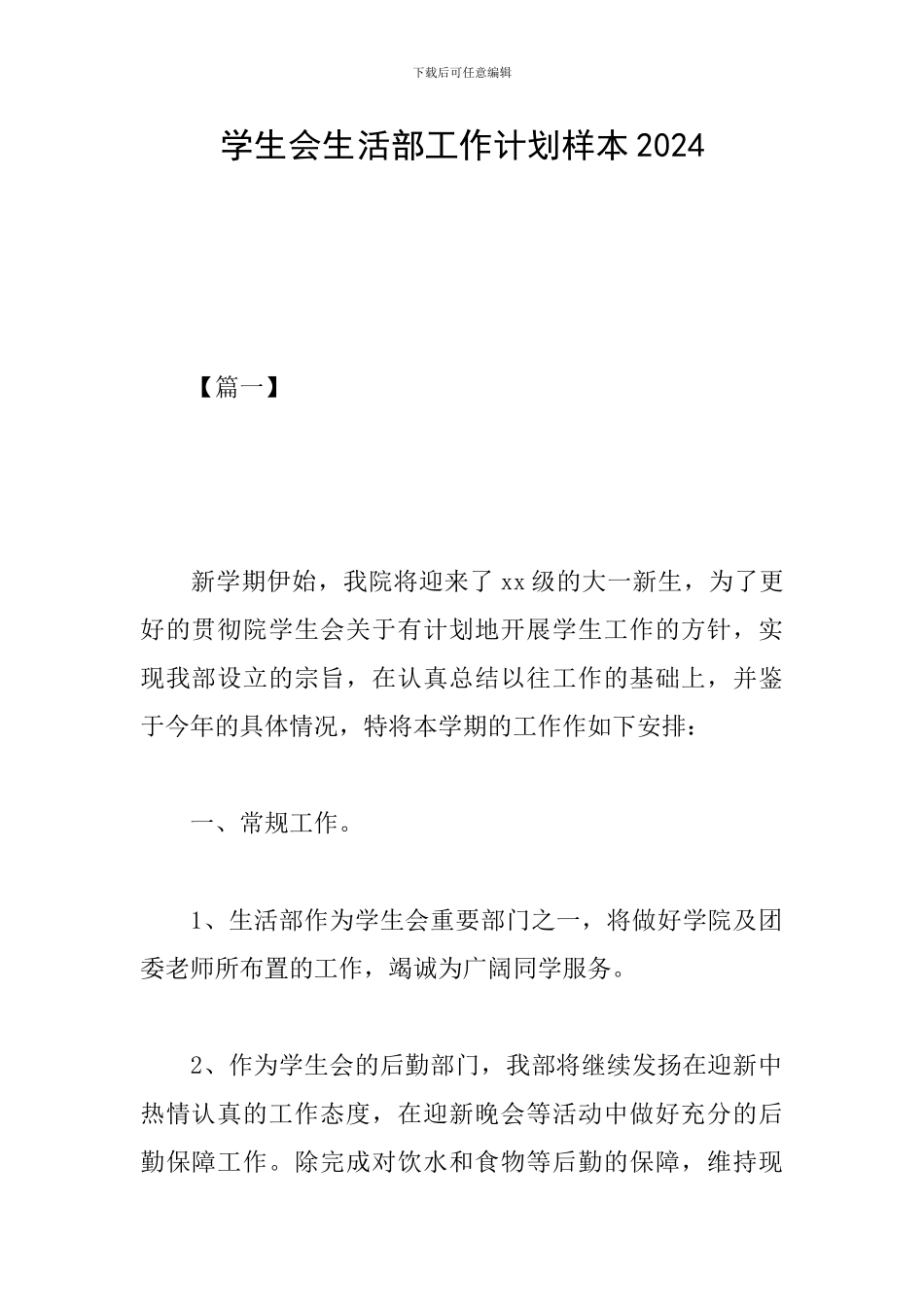 下载后可任意编辑

学生会生活部工作计划样本2024

【篇一】

新学期伊始，我院将迎来了xx级的大一新生，为了更好的贯彻院学生会关于有计划地开展学生工作的方针，实现我部设立的宗旨，在认真总结以往工作的基础上，并鉴于今年的具体情况，特将本学期的工作作如下安排：

一、常规工作。

1、生活部作为学生会重要部门之一，将做好学院及团委老师所布置的工作，竭诚为广阔同学服务。

2、作为学生会的后勤部门，我部将继续发扬在迎新中热情认真的工作态度，在迎新晚会等活动中做好充分的后勤保障工作。除完成对饮水和食物等后勤的保障，维持现